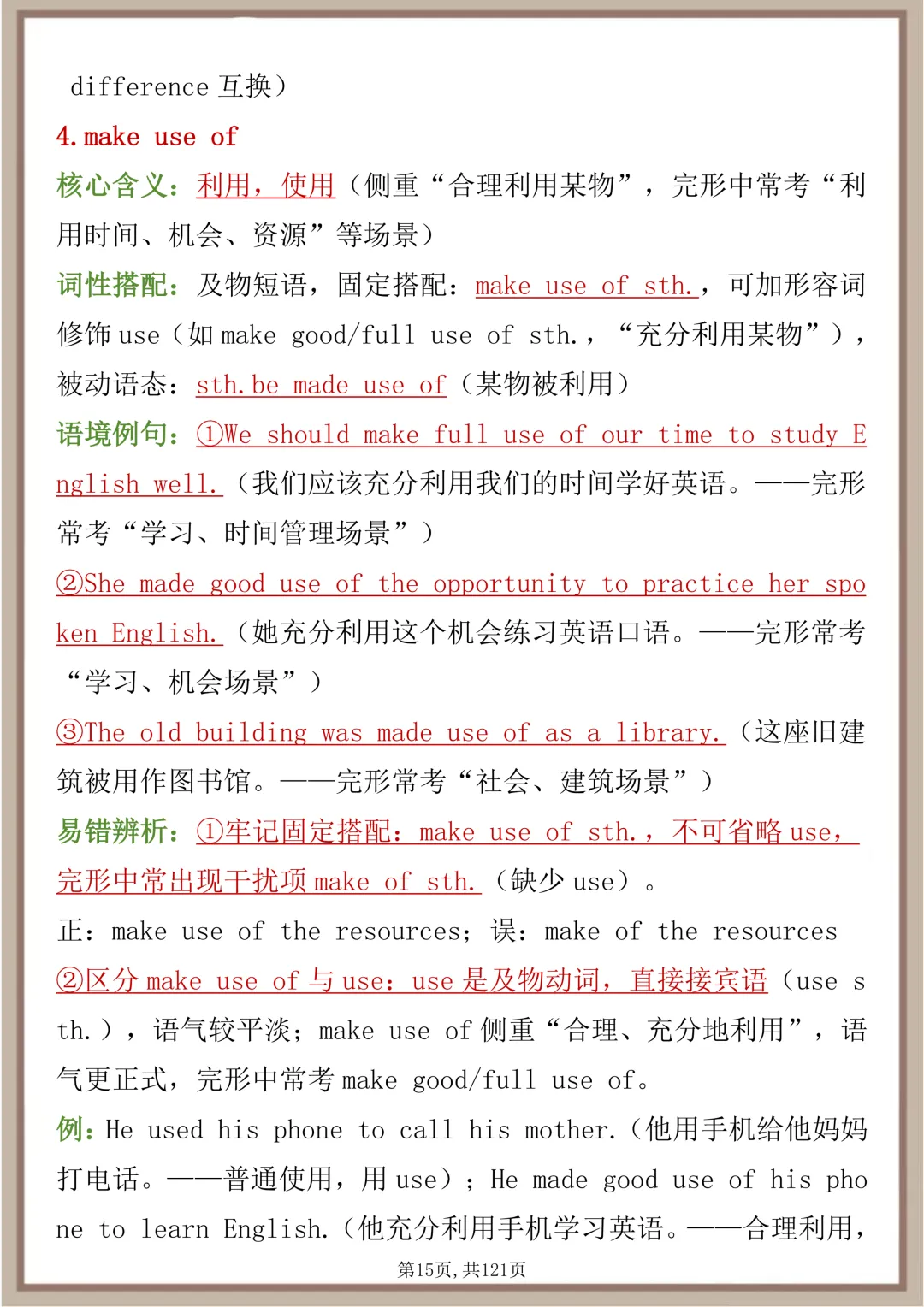 difference 互换）

4. make use of

核心含义：利用，使用（侧重“合理利用某物”，完形中常考“利用时间、机会、资源”等场景）

词性搭配：及物短语，固定搭配：make use of sth.，可加形容词修饰 use（如 make good/full use of sth.，“充分利用某物”），被动语态：sth. be made use of（某物被利用）

语境例句：①We should make full use of our time to study English well.（我们应该充分利用我们的时间学好英语。——完形常考“学习、时间管理场景”）

②She made good use of the opportunity to practice her spoken English.（她充分利用这个机会练习英语口语。——完形常考“学习、机会场景”）

③The old building was made use of as a library.（这座旧建筑被用作图书馆。——完形常考“社会、建筑场景”）

易错辨析：①牢记固定搭配：make use of sth.，不可省略 use，完形中常出现干扰项 make of sth.（缺少 use）。

正：make use of the resources；误：make of the resources

②区分 make use of 与 use：use 是及物动词，直接接宾语（use sth.），语气较平淡；make use of 侧重“合理、充分地利用”，语气更正式，完形中常考 make good/full use of。

例：He used his phone to call his mother.（他用手机给他妈妈打电话。——普通使用，用 use）；He made good use of his phone to learn English.（他充分利用手机学习英语。——合理利用，

第15页，共121页